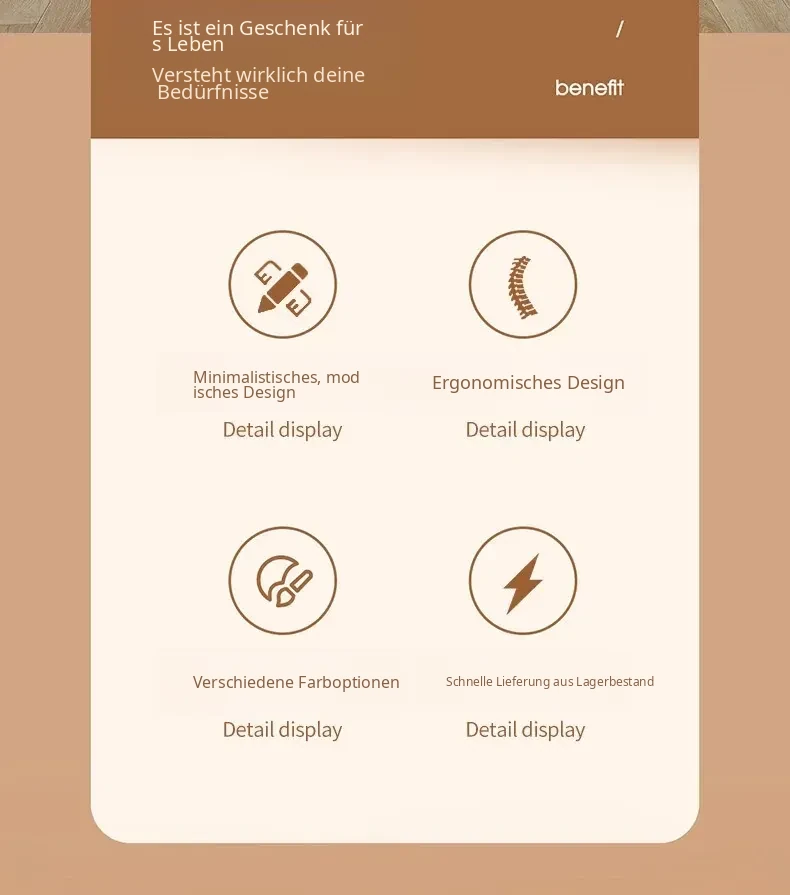 Es ist ein Geschenk für s Leben

Versteht wirklich deine Bedürfnisse

/

benefit

Minimalistisches, mod isches Design

Detail display

Ergonomisches Design

Detail display

Verschiedene Farboptionen

Detail display

Schnelle Lieferung aus Lagerbestand

Detail display